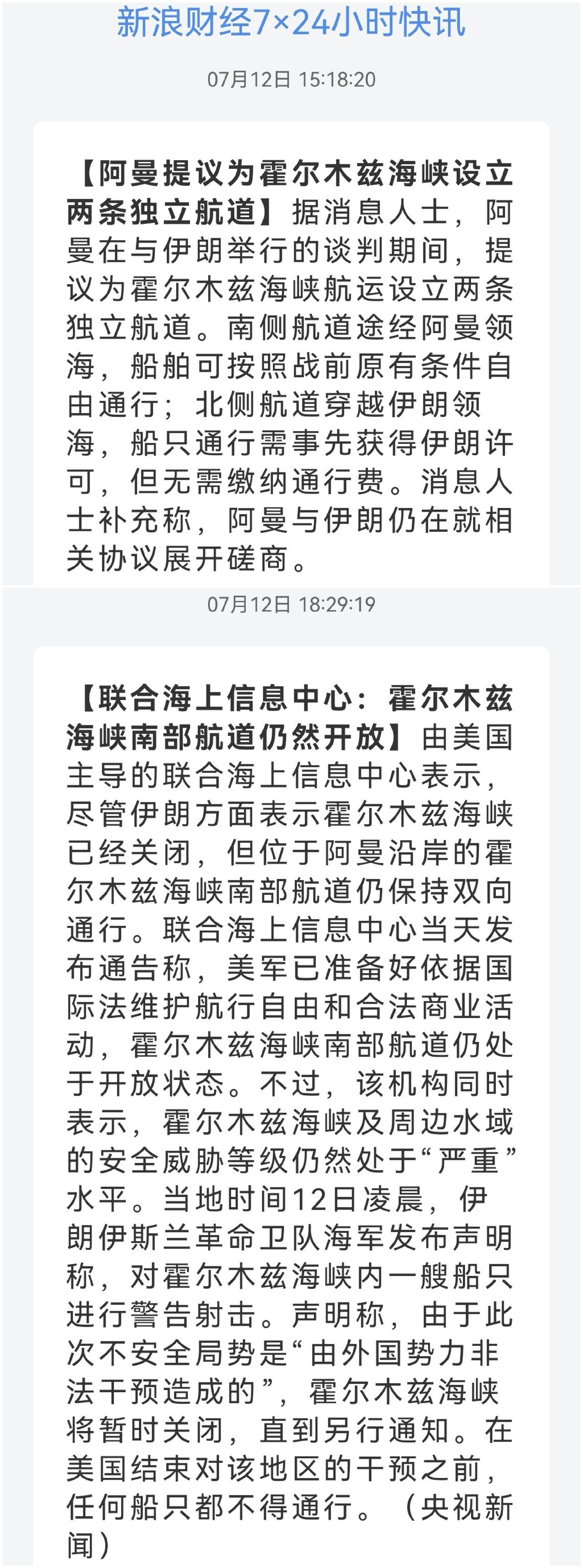 新浪财经7×24小时快讯

07月12日 15:18:20

【阿曼提议为霍尔木兹海峡设立两条独立航道】据消息人士，阿曼在与伊朗举行的谈判期间，提议为霍尔木兹海峡航运设立两条独立航道。南侧航道途经阿曼领海，船舶可按照战前原有条件自由通行；北侧航道穿越伊朗领海，船只通行需事先获得伊朗许可，但无需缴纳通行费。消息人士补充称，阿曼与伊朗仍在就相关协议展开磋商。

07月12日 18:29:19

【联合海上信息中心：霍尔木兹海峡南部航道仍然开放】由美国主导的联合海上信息中心表示，尽管伊朗方面表示霍尔木兹海峡已经关闭，但位于阿曼沿岸的霍尔木兹海峡南部航道仍保持双向通行。联合海上信息中心当天发布通告称，美军已准备好依据国际法维护航行自由和合法商业活动，霍尔木兹海峡南部航道仍处于开放状态。不过，该机构同时表示，霍尔木兹海峡及周边水域的安全威胁等级仍然处于“严重”水平。当地时间12日凌晨，伊朗伊斯兰革命卫队海军发布声明称，对霍尔木兹海峡内一艘船只进行警告射击。声明称，由于此次不安全局势是“由外国势力非法干预造成的”，霍尔木兹海峡将暂时关闭，直到另行通知。在美国结束对该地区的干预之前，任何船只都不得通行。（央视新闻）